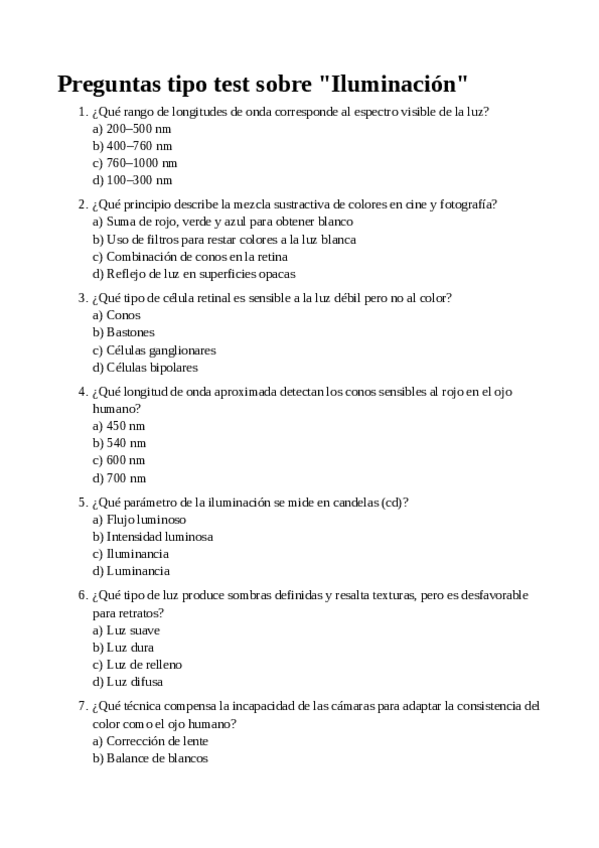 Preguntas tipo test sobre "Iluminación"

1. ¿Qué rango de longitudes de onda corresponde al espectro visible de la luz?
a) 200–500 nm
b) 400–760 nm
c) 760–1000 nm
d) 100–300 nm

2. ¿Qué principio describe la mezcla sustractiva de colores en cine y fotografía?
a) Suma de rojo, verde y azul para obtener blanco
b) Uso de filtros para restar colores a la luz blanca
c) Combinación de conos en la retina
d) Reflejo de luz en superficies opacas

3. ¿Qué tipo de célula retinal es sensible a la luz débil pero no al color?
a) Conos
b) Bastones
c) Células ganglionares
d) Células bipolares

4. ¿Qué longitud de onda aproximada detectan los conos sensibles al rojo en el ojo humano?
a) 450 nm
b) 540 nm
c) 600 nm
d) 700 nm

5. ¿Qué parámetro de la iluminación se mide en candelas (cd)?
a) Flujo luminoso
b) Intensidad luminosa
c) Iluminancia
d) Luminancia

6. ¿Qué tipo de luz produce sombras definidas y resalta texturas, pero es desfavorable para retratos?
a) Luz suave
b) Luz dura
c) Luz de relleno
d) Luz difusa

7. ¿Qué técnica compensa la incapacidad de las cámaras para adaptar la consistencia del color como el ojo humano?
a) Corrección de lente
b) Balance de blancos